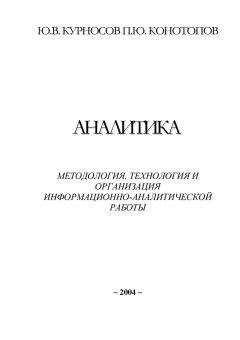 Ю.В. КУРНОСОВ П.Ю. КОНОТОПОВ

АНАЛИТИКА

МЕТОДОЛОГИЯ, ТЕХНОЛОГИЯ И ОРГАНИЗАЦИЯ ИНФОРМАЦИОННО-АНАЛИТИЧЕСКОЙ РАБОТЫ

– 2004 –